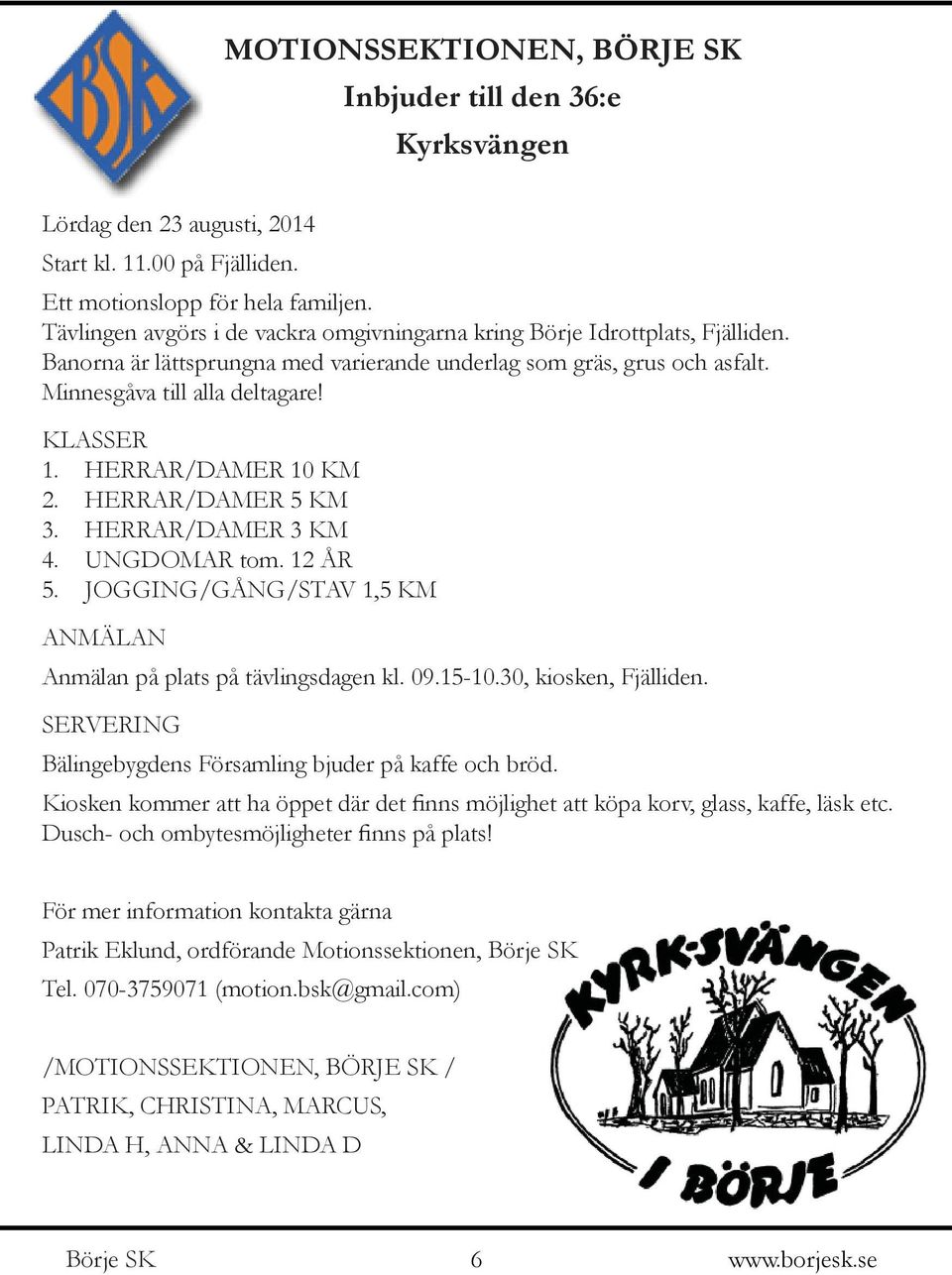 BSK

MOTIONSSEKTIONEN, BÖRJE SK

Inbjuder till den 36:e

Kyrksvängen

Lördag den 23 augusti, 2014

Start kl. 11.00 på Fjälliden.

Ett motionslopp för hela familjen.
Tävlingen avgörs i de vackra omgivningarna kring Börje Idrottplats, Fjälliden.
Banorna är lättsprungna med varierande underlag som gräs, grus och asfalt.
Minnesgåva till alla deltagare!

KLASSER
1. HERRAR/DAMER 10 KM
2. HERRAR/DAMER 5 KM
3. HERRAR/DAMER 3 KM
4. UNGDOMAR tom. 12 ÅR
5. JOGGING/GÅNG/STAV 1,5 KM

ANMÄLAN

Anmälan på plats på tävlingsdagen kl. 09.15-10.30, kiosken, Fjälliden.

SERVERING

Bälingebygdens Församling bjuder på kaffe och bröd.

Kiosken kommer att ha öppet där det finns möjlighet att köpa korv, glass, kaffe, läsk etc.
Dusch- och ombytesmöjligheter finns på plats!

För mer information kontakta gärna

Patrik Eklund, ordförande Motionssektionen, Börje SK

Tel. 070-3759071 (motion.bsk@gmail.com)

/MOTIONSSEKTIONEN, BÖRJE SK /

PATRIK, CHRISTINA, MARCUS,

LINDA H, ANNA & LINDA D

KYRK-SVÄNGEN

I BÖRJE

Börje SK 6 www.borjesk.se